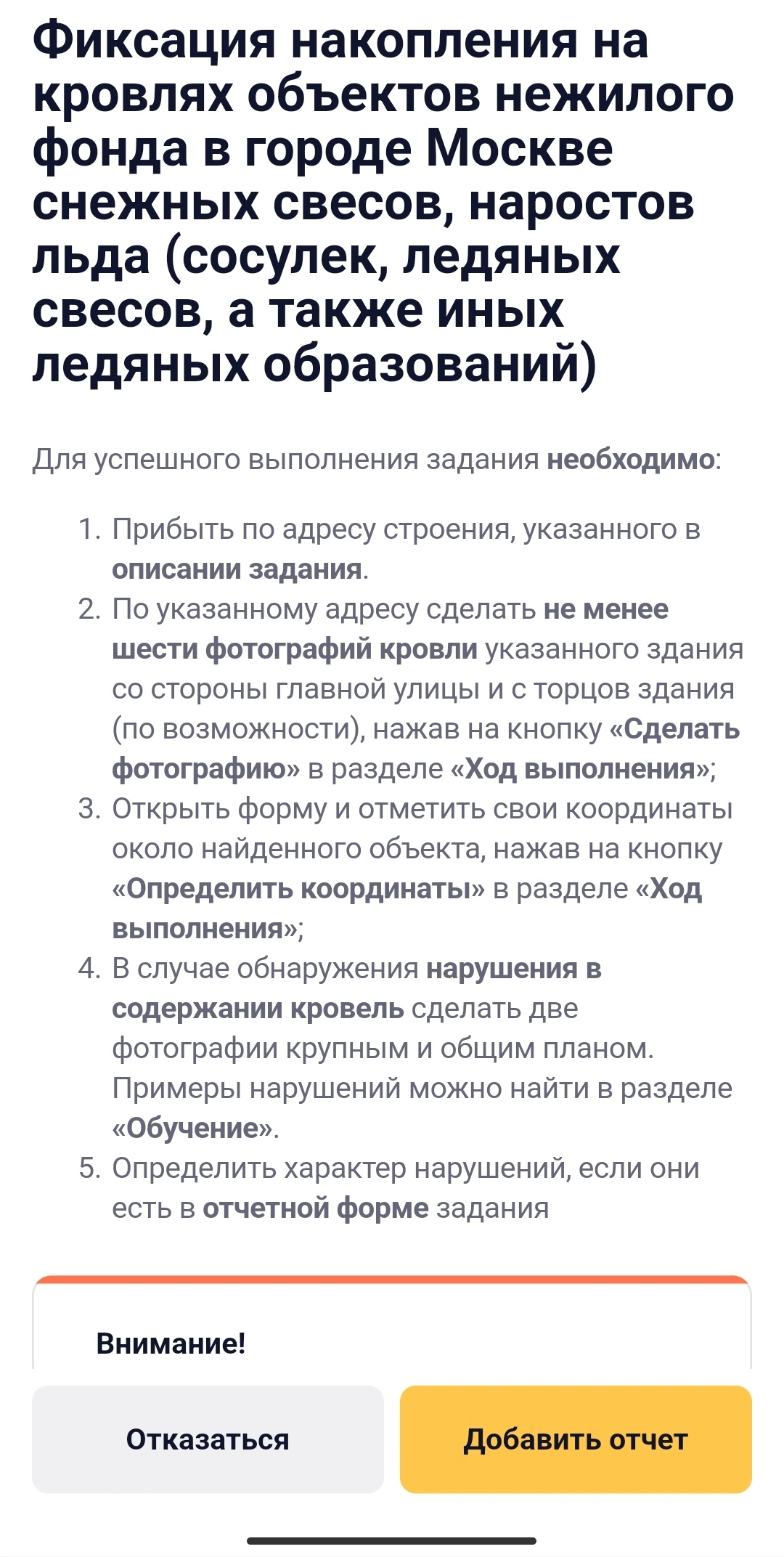 Фиксация накопления на кровлях объектов нежилого фонда в городе Москве снежных свесов, наростов льда (сосулек, ледяных свесов, а также иных ледяных образований)

Для успешного выполнения задания необходимо:

1. Прибыть по адресу строения, указанного в описании задания.
2. По указанному адресу сделать не менее шести фотографий кровли указанного здания со стороны главной улицы и с торцов здания (по возможности), нажав на кнопку «Сделать фотографию» в разделе «Ход выполнения»;
3. Открыть форму и отметить свои координаты около найденного объекта, нажав на кнопку «Определить координаты» в разделе «Ход выполнения»;
4. В случае обнаружения нарушения в содержании кровель сделать две фотографии крупным и общим планом. Примеры нарушений можно найти в разделе «Обучение».
5. Определить характер нарушений, если они есть в отчетной форме задания

Внимание!

Отказаться

Добавить отчет